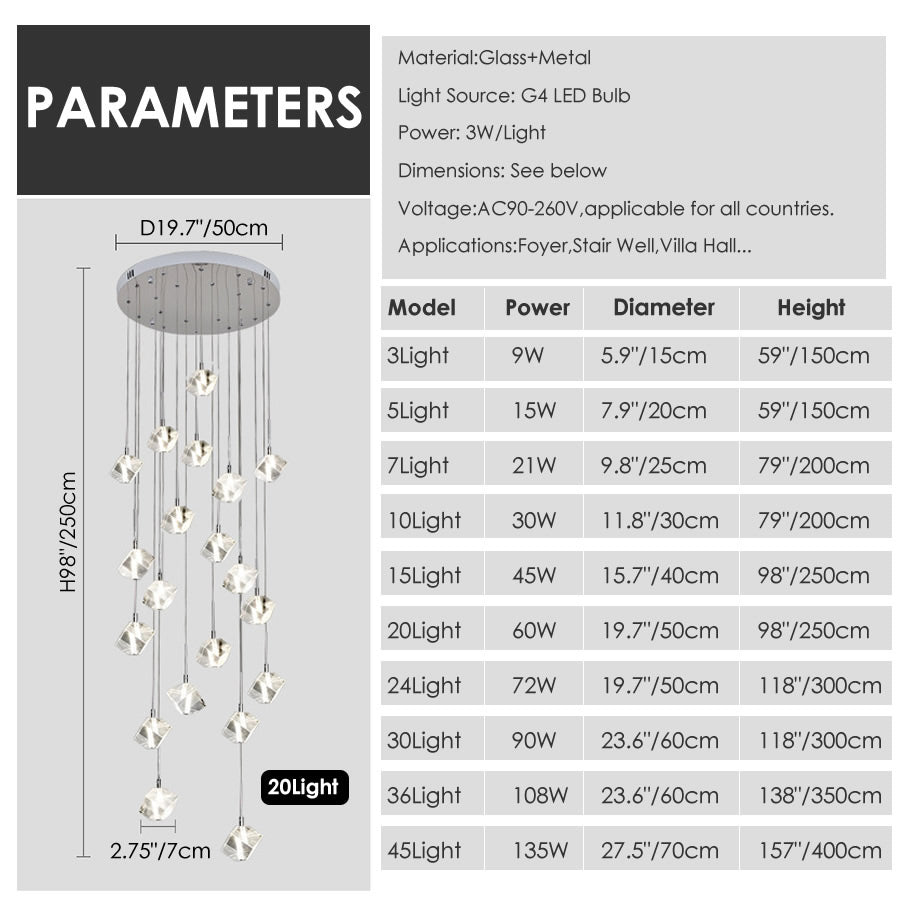 PARAMETERS

Material:Glass+Metal

Light Source: G4 LED Bulb

Power: 3W/Light

Dimensions: See below

Voltage:AC90-260V,applicable for all countries.

Applications:Foyer,Stair Well,Villa Hall...

D19.7"/50cm

H98"/250cm

20Light

2.75"/7cm

| Model | Power | Diameter | Height |
|---|---|---|---|
| 3Light | 9W | 5.9"/15cm | 59"/150cm |
| 5Light | 15W | 7.9"/20cm | 59"/150cm |
| 7Light | 21W | 9.8"/25cm | 79"/200cm |
| 10Light | 30W | 11.8"/30cm | 79"/200cm |
| 15Light | 45W | 15.7"/40cm | 98"/250cm |
| 20Light | 60W | 19.7"/50cm | 98"/250cm |
| 24Light | 72W | 19.7"/50cm | 118"/300cm |
| 30Light | 90W | 23.6"/60cm | 118"/300cm |
| 36Light | 108W | 23.6"/60cm | 138"/350cm |
| 45Light | 135W | 27.5"/70cm | 157"/400cm |